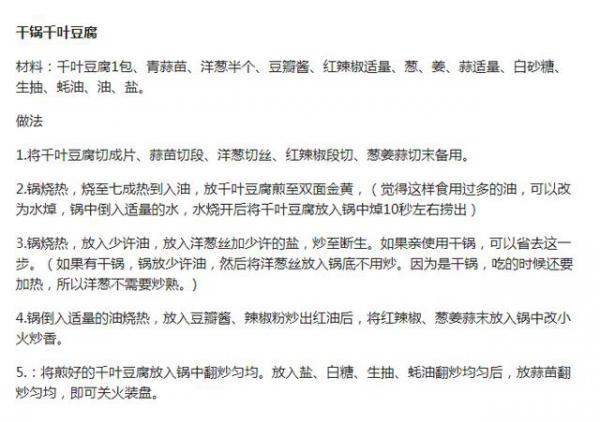 干锅千叶豆腐

材料：千叶豆腐1包、青蒜苗、洋葱半个、豆瓣酱、红辣椒适量、葱、姜、蒜适量、白砂糖、生抽、蚝油、油、盐。

做法

1.将千叶豆腐切成片、蒜苗切段、洋葱切丝、红辣椒段切、葱姜蒜切末备用。

2.锅烧热，烧至七成热到入油，放千叶豆腐煎至双面金黄，（觉得这样食用过多的油，可以改为水焯，锅中倒入适量的水，水烧开后将千叶豆腐放入锅中焯10秒左右捞出）

3.锅烧热，放入少许油，放入洋葱丝加少许的盐，炒至断生。如果亲使用干锅，可以省去这一步。（如果有干锅，锅放少许油，然后将洋葱丝放入锅底不用炒。因为是干锅，吃的时候还要加热，所以洋葱不需要炒熟。）

4.锅倒入适量的油烧热，放入豆瓣酱、辣椒粉炒出红油后，将红辣椒、葱姜蒜末放入锅中改小火炒香。

5.：将煎好的千叶豆腐放入锅中翻炒匀均。放入盐、白糖、生抽、蚝油翻炒均匀后，放蒜苗翻炒匀均，即可关火装盘。